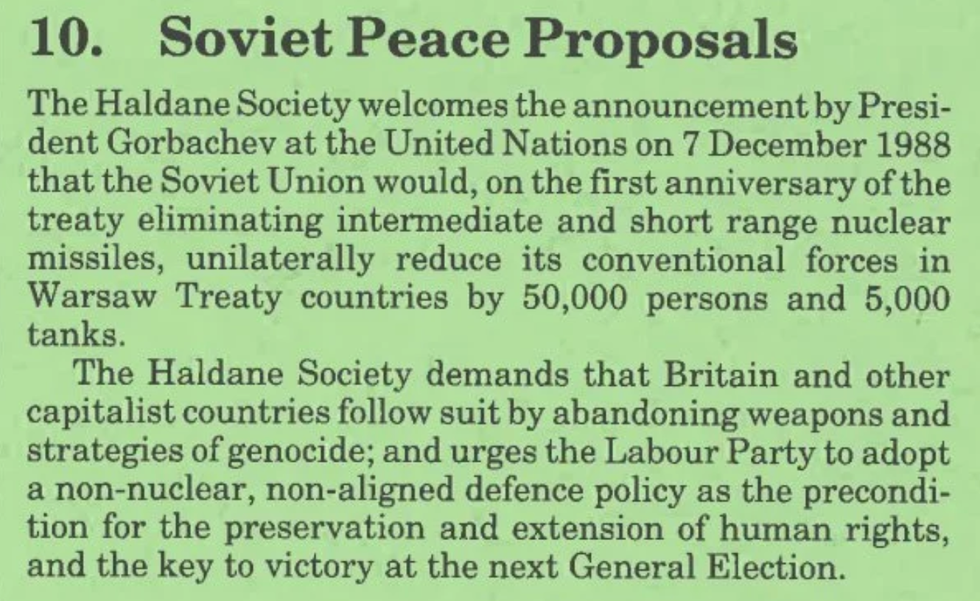 10. Soviet Peace Proposals

The Haldane Society welcomes the announcement by President Gorbachev at the United Nations on 7 December 1988 that the Soviet Union would, on the first anniversary of the treaty eliminating intermediate and short range nuclear missiles, unilaterally reduce its conventional forces in Warsaw Treaty countries by 50,000 persons and 5,000 tanks.

The Haldane Society demands that Britain and other capitalist countries follow suit by abandoning weapons and strategies of genocide; and urges the Labour Party to adopt a non-nuclear, non-aligned defence policy as the precondition for the preservation and extension of human rights, and the key to victory at the next General Election.